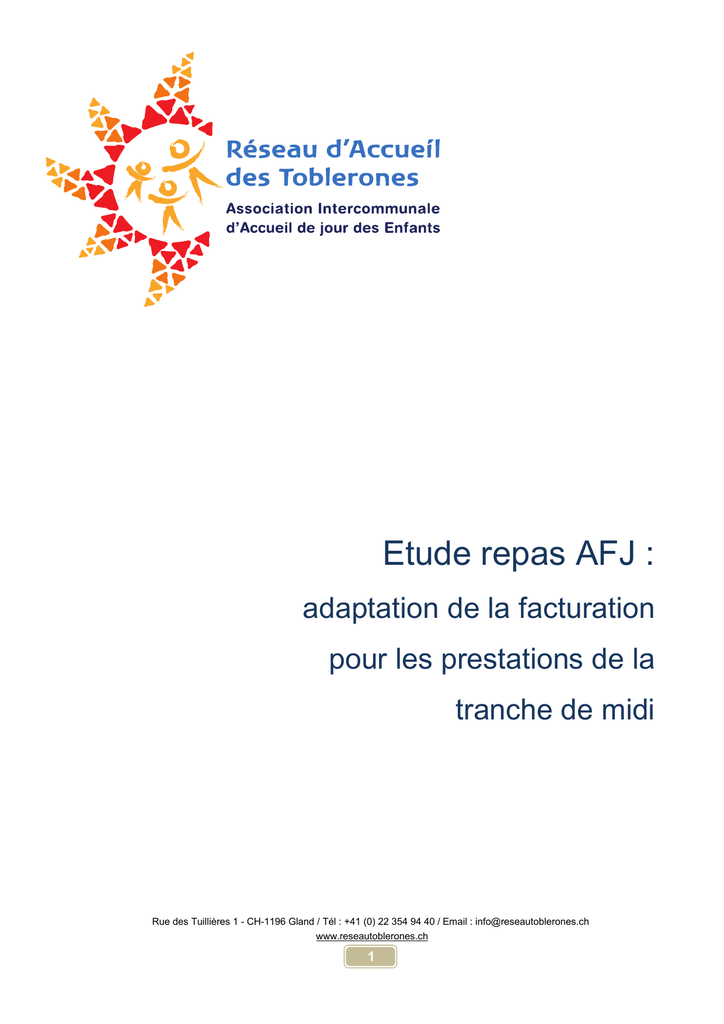 Réseau d'Accueil des Toblerones
Association Intercommunale d'Accueil de jour des Enfants

Etude repas AFJ :
adaptation de la facturation pour les prestations de la tranche de midi

Rue des Tuillières 1 - CH-1196 Gland / Tél : +41 (0) 22 354 94 40 / Email : info@reseautoblerones.ch
www.reseautoblerones.ch
1